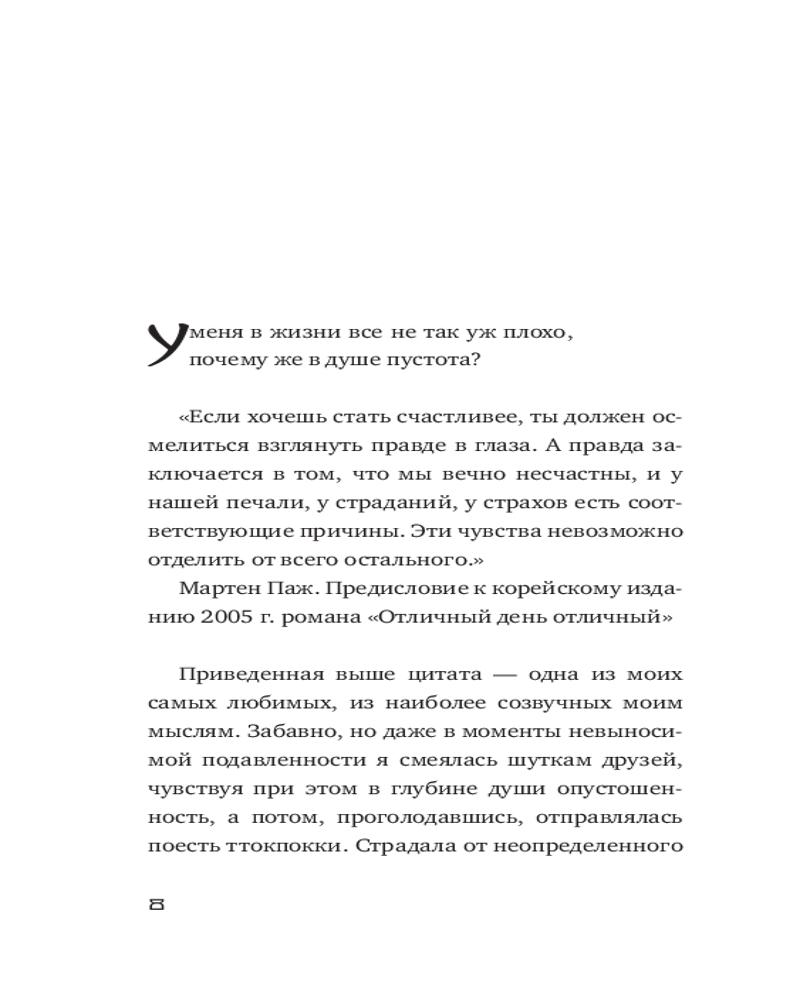 У меня в жизни все не так уж плохо, почему же в душе пустота?

«Если хочешь стать счастливее, ты должен осмелиться взглянуть правде в глаза. А правда заключается в том, что мы вечно несчастны, и у нашей печали, у страданий, у страхов есть соответствующие причины. Эти чувства невозможно отделить от всего остального.»

Мартен Паж. Предисловие к корейскому изданию 2005 г. романа «Отличный день отличный»

Приведенная выше цитата — одна из моих самых любимых, из наиболее созвучных моим мыслям. Забавно, но даже в моменты невыносимой подавленности я смеялась шуткам друзей, чувствуя при этом в глубине души опустошенность, а потом, проголодавшись, отправлялась поесть ттокпокки. Страдала от неопределенного

8